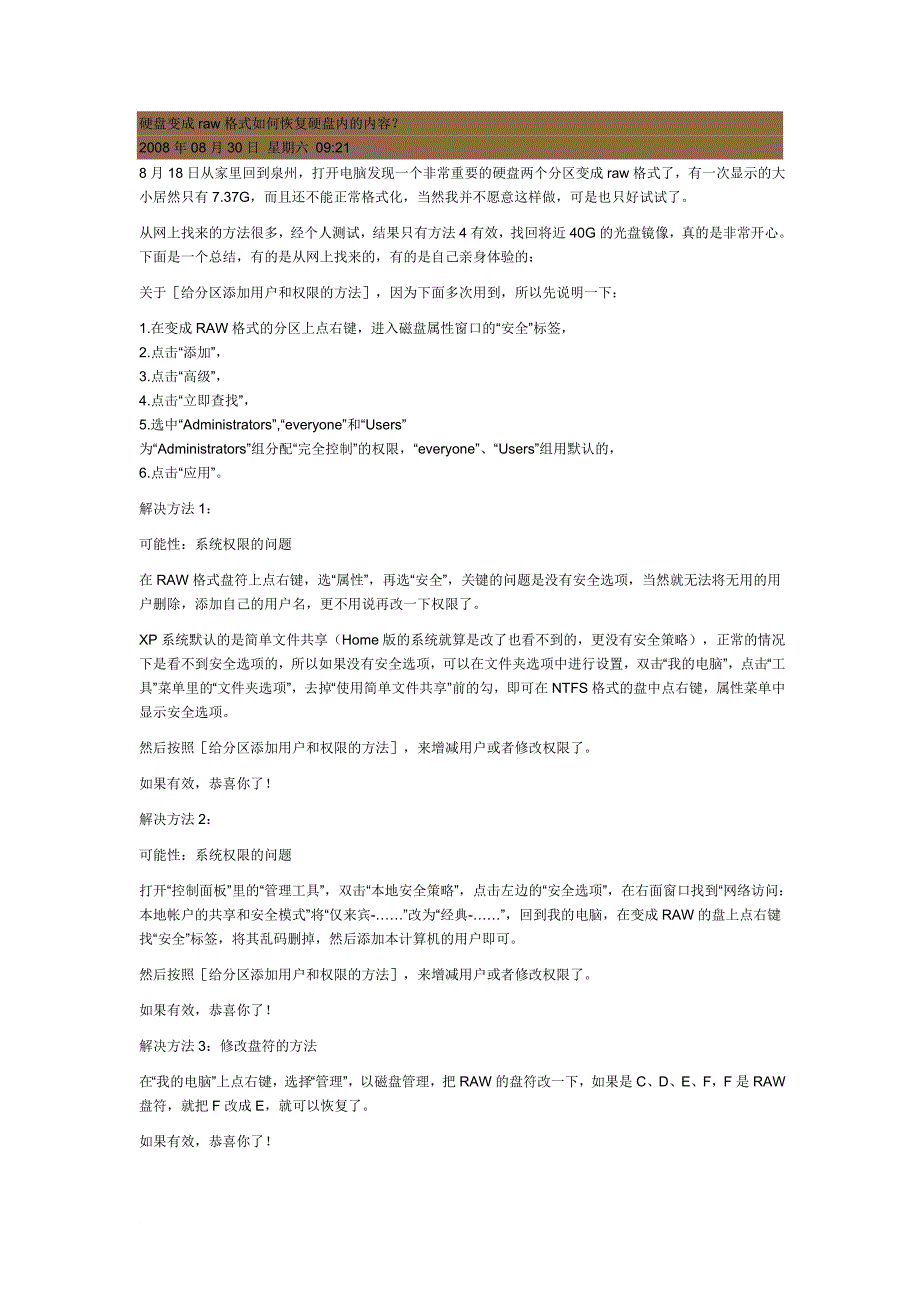 硬盘变成 raw 格式如何恢复硬盘内的内容？
2008 年 08 月 30 日 星期六 09:21

8 月 18 日从家里回到泉州，打开电脑发现一个非常重要的硬盘两个分区变成 raw 格式了，有一次显示的大小居然只有 7.37G，而且还不能正常格式化，当然我并不愿意这样做，可是也只好试试了。

从网上找来的方法很多，经个人测试，结果只有方法 4 有效，找回将近 40G 的光盘镜像，真的是非常开心。下面是一个总结，有的是从网上找来的，有的是自己亲身体验的：

关于［给分区添加用户和权限的方法］，因为下面多次用到，所以先说明一下：

1.在变成 RAW 格式的分区上点右键，进入磁盘属性窗口的“安全”标签，
2.点击“添加”，
3.点击“高级”，
4.点击“立即查找”，
5.选中“Administrators”,“everyone”和“Users”
为“Administrators”组分配“完全控制”的权限，“everyone”、“Users”组用默认的，
6.点击“应用”。

解决方法 1：

可能性：系统权限的问题

在 RAW 格式盘符上点右键，选“属性”，再选“安全”，关键的问题是没有安全选项，当然就无法将无用的用户删除，添加自己的用户名，更不用说再改一下权限了。

XP 系统默认的是简单文件共享（Home 版的系统就算是改了也看不到的，更没有安全策略），正常的情况下是看不到安全选项的，所以如果没有安全选项，可以在文件夹选项中进行设置，双击“我的电脑”，点击“工具”菜单里的“文件夹选项”，去掉“使用简单文件共享”前的勾，即可在 NTFS 格式的盘中点右键，属性菜单中显示安全选项。

然后按照［给分区添加用户和权限的方法］，来增减用户或者修改权限了。

如果有效，恭喜你了！

解决方法 2：

可能性：系统权限的问题

打开“控制面板”里的“管理工具”，双击“本地安全策略”，点击左边的“安全选项”，在右面窗口找到“网络访问：本地帐户的共享和安全模式”将“仅来宾-……”改为“经典-……”，回到我的电脑，在变成 RAW 的盘上点右键找“安全”标签，将其乱码删掉，然后添加本计算机的用户即可。

然后按照［给分区添加用户和权限的方法］，来增减用户或者修改权限了。

如果有效，恭喜你了！

解决方法 3：修改盘符的方法

在“我的电脑”上点右键，选择“管理”，以磁盘管理，把 RAW 的盘符改一下，如果是 C、D、E、F，F 是 RAW 盘符，就把 F 改成 E，就可以恢复了。

如果有效，恭喜你了！